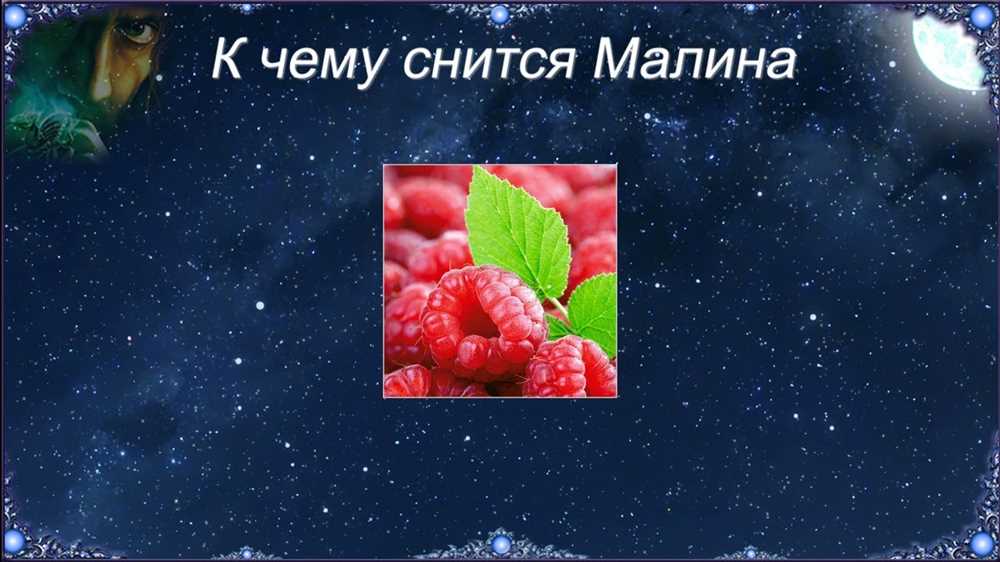 К чему снится Малина